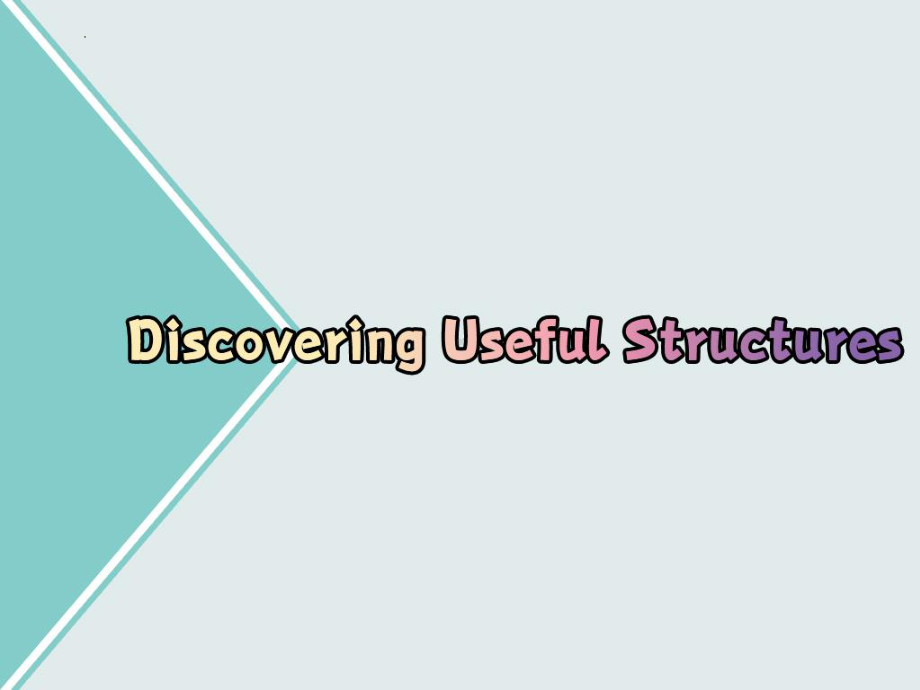 Discovering Useful Structures